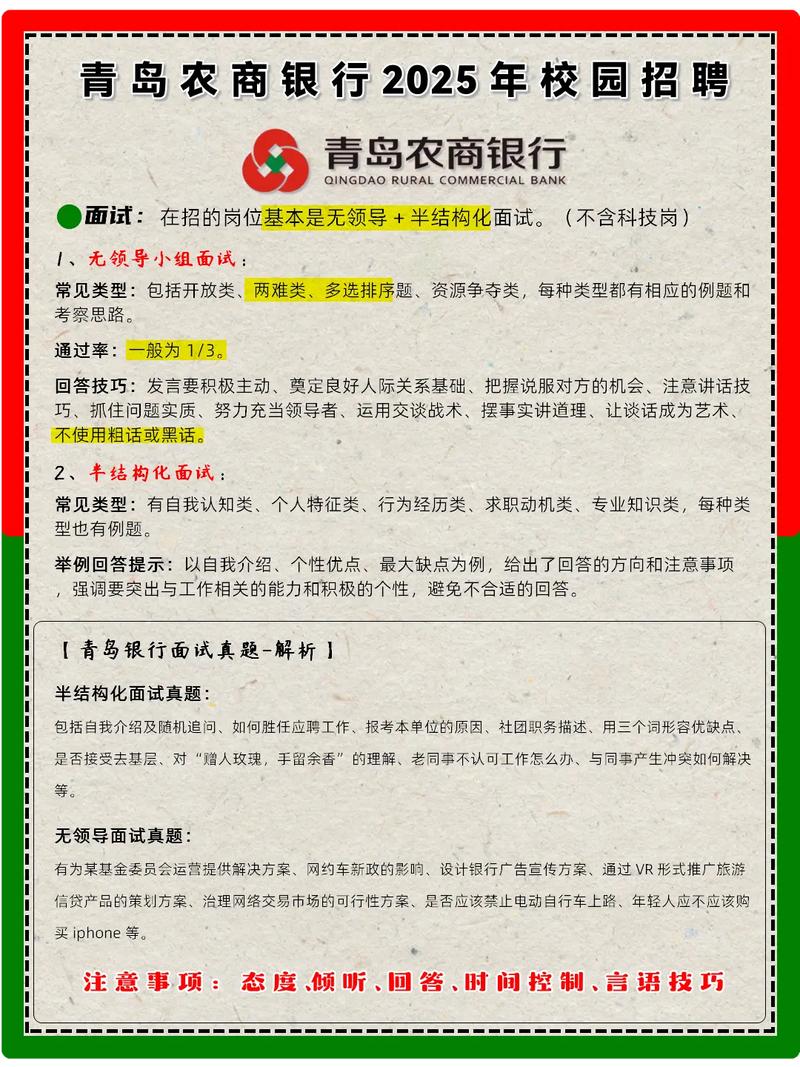 青岛农商银行2025年校园招聘

青岛农商银行
QINGDAO RURAL COMMERCIAL BANK

面试：在招的岗位基本是无领导＋半结构化面试。（不含科技岗）

1、无领导小组面试：

常见类型：包括开放类、两难类、多选排序题、资源争夺类，每种类型都有相应的例题和考察思路。

通过率：一般为 1/3。

回答技巧：发言要积极主动、奠定良好人际关系基础、把握说服对方的机会、注意讲话技巧、抓住问题实质、努力充当领导者、运用交谈战术、摆事实讲道理、让谈话成为艺术、不使用粗话或黑话。

2、半结构化面试：

常见类型：有自我认知类、个人特征类、行为经历类、求职动机类、专业知识类，每种类型也有例题。

举例回答提示：以自我介绍、个性优点、最大缺点为例，给出了回答的方向和注意事项，强调要突出与工作相关的能力和积极的个性，避免不合适的回答。

【青岛银行面试真题-解析】

半结构化面试真题：

包括自我介绍及随机追问、如何胜任应聘工作、报考本单位的原因、社团职务描述、用三个词形容优缺点、是否接受去基层、对“赠人玫瑰，手留余香”的理解、老同事不认可工作怎么办、与同事产生冲突如何解决等。

无领导面试真题：

有为某基金委员会运营提供解决方案、网约车新政的影响、设计银行广告宣传方案、通过 VR 形式推广旅游信贷产品的策划方案、治理网络交易市场的可行性方案、是否应该禁止电动自行车上路、年轻人应不应该购买 iphone 等。

注意事项：态度、倾听、回答、时间控制、言语技巧